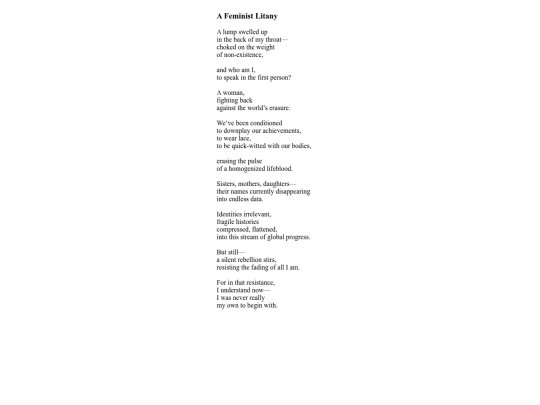 A Feminist Litany

A lump swelled up
in the back of my throat—
choked on the weight
of non-existence,

and who am I,
to speak in the first person?

A woman,
fighting back
against the world's erasure.

We've been conditioned
to downplay our achievements,
to wear lace,
to be quick-witted with our bodies,

erasing the pulse
of a homogenized lifeblood.

Sisters, mothers, daughters—
their names currently disappearing
into endless data.

Identities irrelevant,
fragile histories
compressed, flattened,
into this stream of global progress.

But still—
a silent rebellion stirs,
resisting the fading of all I am.

For in that resistance,
I understand now—
I was never really
my own to begin with.